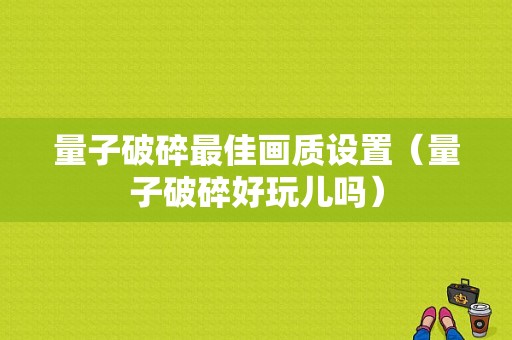 量子破碎最佳画质设置（量子破碎好玩儿吗）